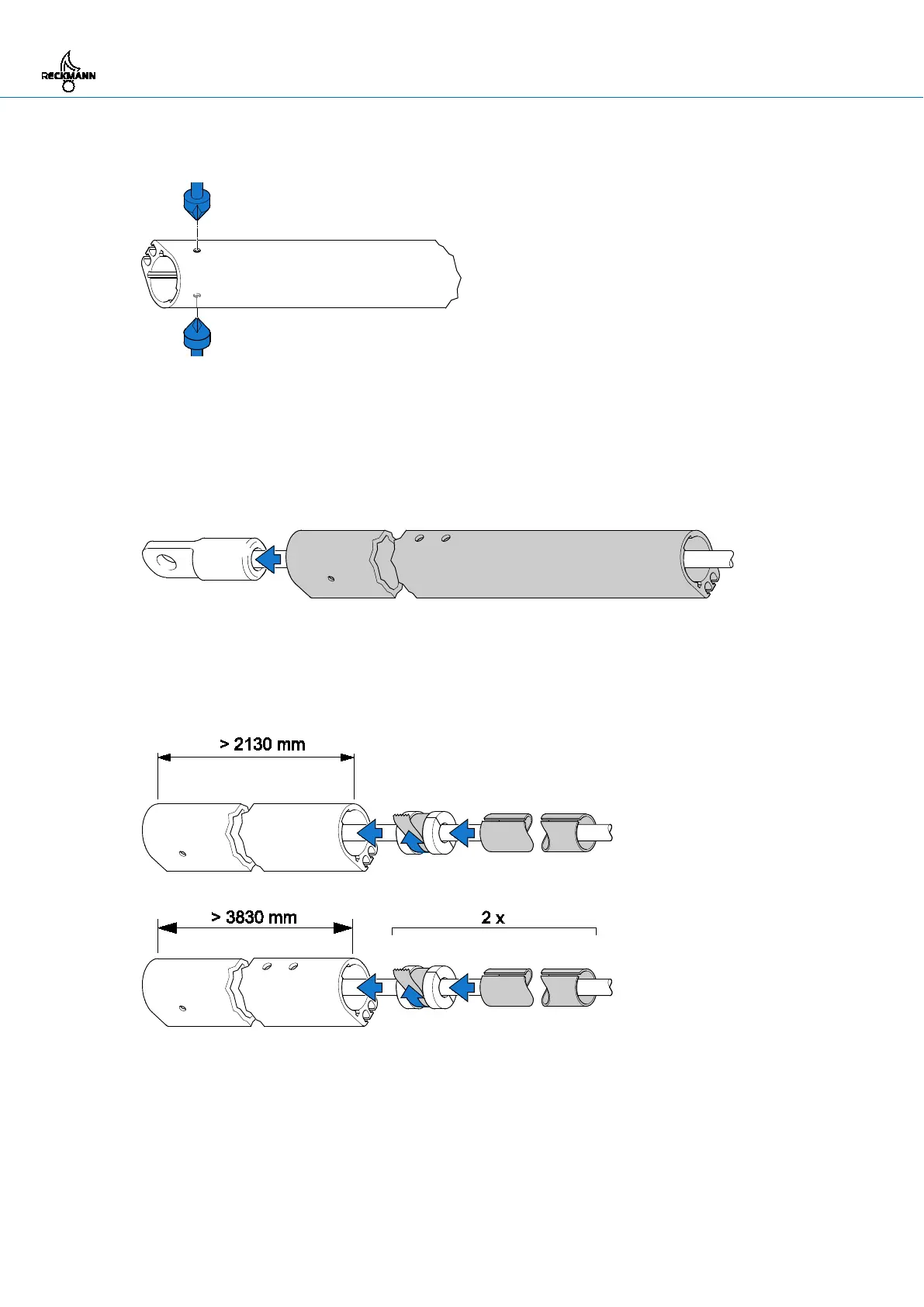 RECKMANN

> 2130 mm

> 3830 mm

2 x